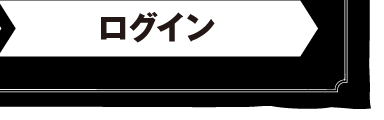 ログイン